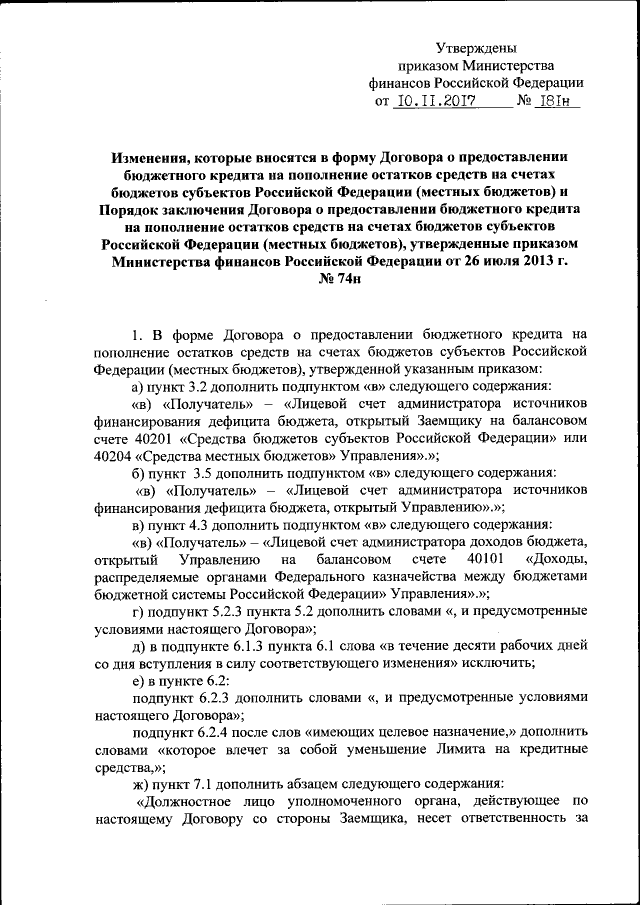 Утверждены
приказом Министерства
финансов Российской Федерации
от 10.11.2017 № 181н

Изменения, которые вносятся в форму Договора о предоставлении бюджетного кредита на пополнение остатков средств на счетах бюджетов субъектов Российской Федерации (местных бюджетов) и Порядок заключения Договора о предоставлении бюджетного кредита на пополнение остатков средств на счетах бюджетов субъектов Российской Федерации (местных бюджетов), утвержденные приказом Министерства финансов Российской Федерации от 26 июля 2013 г. № 74н

1. В форме Договора о предоставлении бюджетного кредита на пополнение остатков средств на счетах бюджетов субъектов Российской Федерации (местных бюджетов), утвержденной указанным приказом:

а) пункт 3.2 дополнить подпунктом «в» следующего содержания:

«в) «Получатель» – «Лицевой счет администратора источников финансирования дефицита бюджета, открытый Заемщику на балансовом счете 40201 «Средства бюджетов субъектов Российской Федерации» или 40204 «Средства местных бюджетов» Управления».»;

б) пункт 3.5 дополнить подпунктом «в» следующего содержания:

«в) «Получатель» – «Лицевой счет администратора источников финансирования дефицита бюджета, открытый Управлению».»;

в) пункт 4.3 дополнить подпунктом «в» следующего содержания:

«в) «Получатель» – «Лицевой счет администратора доходов бюджета, открытый Управлению на балансовом счете 40101 «Доходы, распределяемые органами Федерального казначейства между бюджетами бюджетной системы Российской Федерации» Управления».»;

г) подпункт 5.2.3 пункта 5.2 дополнить словами «, и предусмотренные условиями настоящего Договора»;

д) в подпункте 6.1.3 пункта 6.1 слова «в течение десяти рабочих дней со дня вступления в силу соответствующего изменения» исключить;

е) в пункте 6.2:

подпункт 6.2.3 дополнить словами «, и предусмотренные условиями настоящего Договора»;

подпункт 6.2.4 после слов «имеющих целевое назначение,» дополнить словами «которое влечет за собой уменьшение Лимита на кредитные средства,»;

ж) пункт 7.1 дополнить абзацем следующего содержания:

«Должностное лицо уполномоченного органа, действующее по настоящему Договору со стороны Заемщика, несет ответственность за